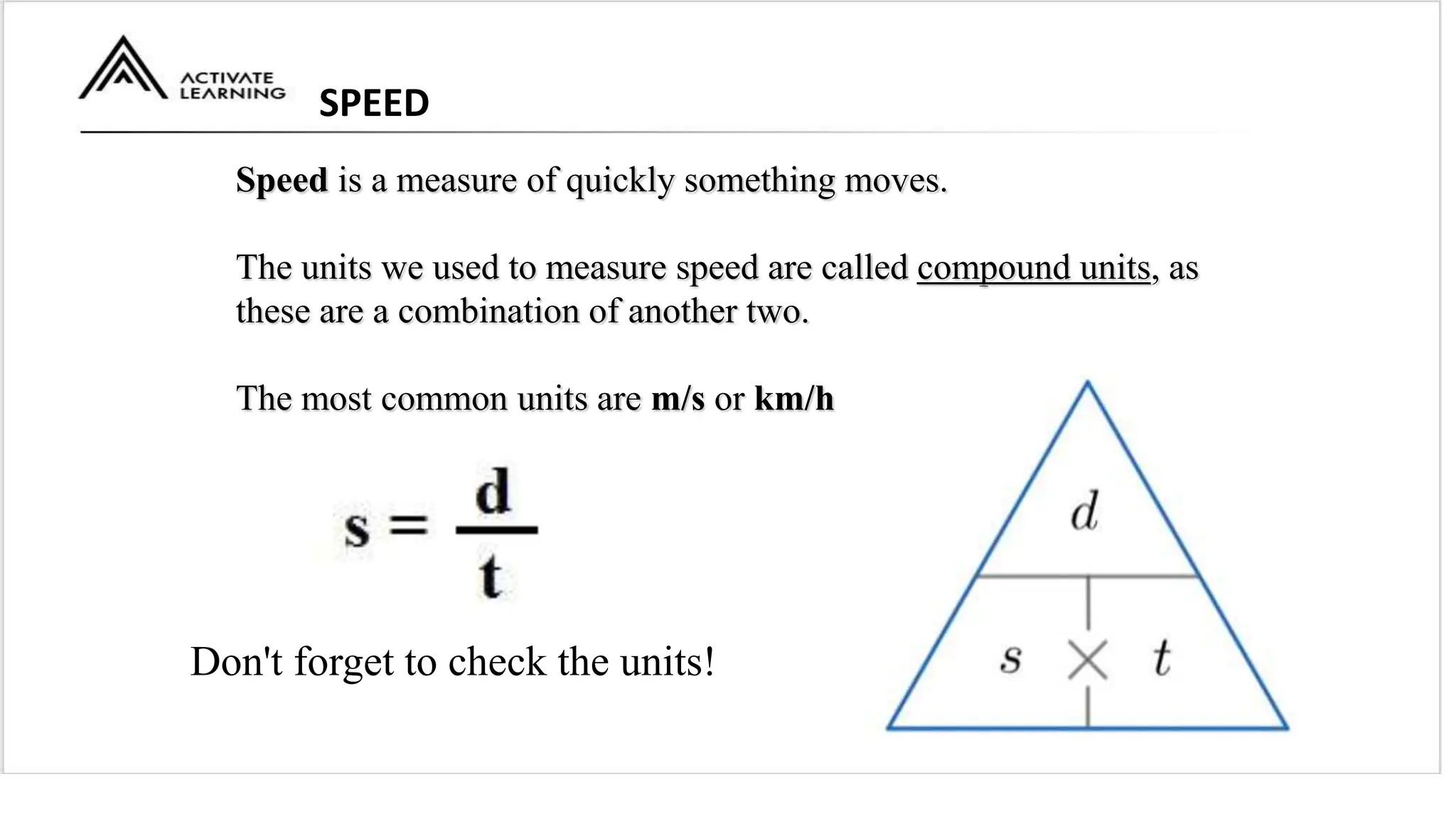 ACTIVATE LEARNING

SPEED

Speed is a measure of quickly something moves.

The units we used to measure speed are called compound units, as these are a combination of another two.

The most common units are m/s or km/h

$s = \frac{d}{t}$

Don't forget to check the units!

$d$

$s \times t$